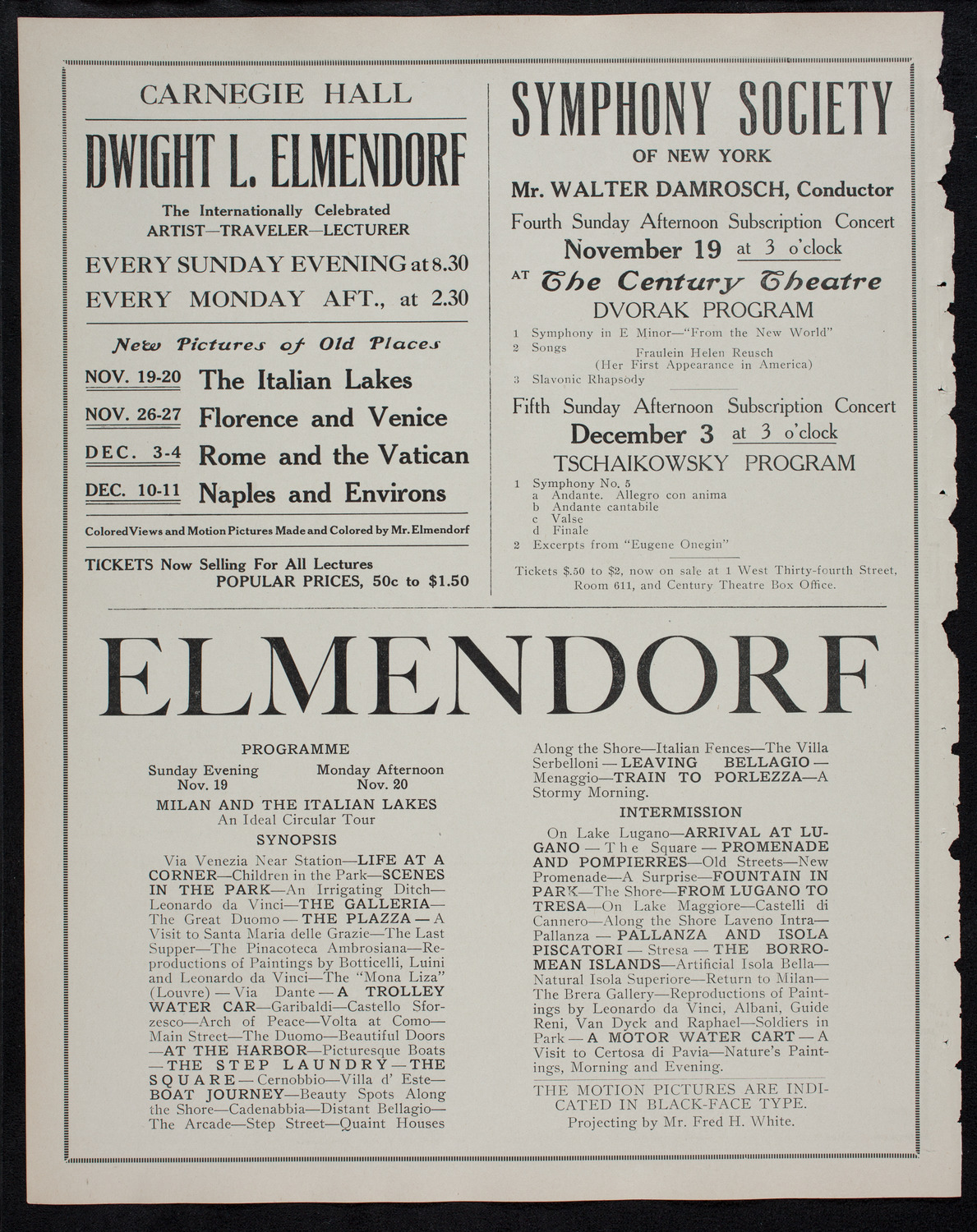 CARNEGIE HALL

DWIGHT L. ELMENDORF

The Internationally Celebrated
ARTIST—TRAVELER—LECTURER

EVERY SUNDAY EVENING at 8.30
EVERY MONDAY AFT., at 2.30

New Pictures of Old Places

NOV. 19-20 The Italian Lakes
NOV. 26-27 Florence and Venice
DEC. 3-4 Rome and the Vatican
DEC. 10-11 Naples and Environs

Colored Views and Motion Pictures Made and Colored by Mr. Elmendorf

TICKETS Now Selling For All Lectures
POPULAR PRICES, 50c to $1.50

SYMPHONY SOCIETY
OF NEW YORK

Mr. WALTER DAMROSCH, Conductor

Fourth Sunday Afternoon Subscription Concert
November 19 at 3 o'clock
AT The Century Theatre
DVORAK PROGRAM

1 Symphony in E Minor—"From the New World"
2 Songs Fraulein Helen Reusch (Her First Appearance in America)
3 Slavonic Rhapsody

Fifth Sunday Afternoon Subscription Concert
December 3 at 3 o'clock
TSCHAIKOWSKY PROGRAM

1 Symphony No. 5
a Andante. Allegro con anima
b Andante cantabile
c Valse
d Finale
2 Excerpts from "Eugene Onegin"

Tickets $.50 to $2, now on sale at 1 West Thirty-fourth Street, Room 611, and Century Theatre Box Office.

ELMENDORF

PROGRAMME

Sunday Evening Nov. 19 Monday Afternoon Nov. 20

MILAN AND THE ITALIAN LAKES
An Ideal Circular Tour

SYNOPSIS

Via Venezia Near Station—LIFE AT A CORNER—Children in the Park—SCENES IN THE PARK—An Irrigating Ditch—Leonardo da Vinci—THE GALLERIA—The Great Duomo—THE PLAZZA—A Visit to Santa Maria delle Grazie—The Last Supper—The Pinacoteca Ambrosiana—Reproductions of Paintings by Botticelli, Luini and Leonardo da Vinci—The "Mona Liza" (Louvre)—Via Dante—A TROLLEY WATER CAR—Garibaldi—Castello Sforzesco—Arch of Peace—Volta at Como—Main Street—The Duomo—Beautiful Doors—AT THE HARBOR—Picturesque Boats—THE STEP LAUNDRY—THE SQUARE—Cernobbio—Villa d' Este—BOAT JOURNEY—Beauty Spots Along the Shore—Cadenabbia—Distant Bellagio—The Arcade—Step Street—Quaint Houses Along the Shore—Italian Fences—The Villa Serbelloni—LEAVING BELLAGIO—Menaggio—TRAIN TO PORLEZZA—A Stormy Morning.

INTERMISSION

On Lake Lugano—ARRIVAL AT LUGANO—The Square—PROMENADE AND POMPIERRES—Old Streets—New Promenade—A Surprise—FOUNTAIN IN PARK—The Shore—FROM LUGANO TO TRESA—On Lake Maggiore—Castelli di Cannero—Along the Shore Laveno Intra—Pallanza—PALLANZA AND ISOLA PISCATORI—Stresa—THE BORROMEAN ISLANDS—Artificial Isola Bella—Natural Isola Superiore—Return to Milan—The Brera Gallery—Reproductions of Paintings by Leonardo da Vinci, Albani, Guide Reni, Van Dyck and Raphael—Soldiers in Park—A MOTOR WATER CART—A Visit to Certosa di Pavia—Nature's Paintings, Morning and Evening.

THE MOTION PICTURES ARE INDICATED IN BLACK-FACE TYPE.
Projecting by Mr. Fred H. White.